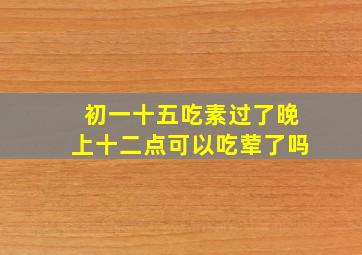 初一十五吃素过了晚上十二点可以吃荤了吗